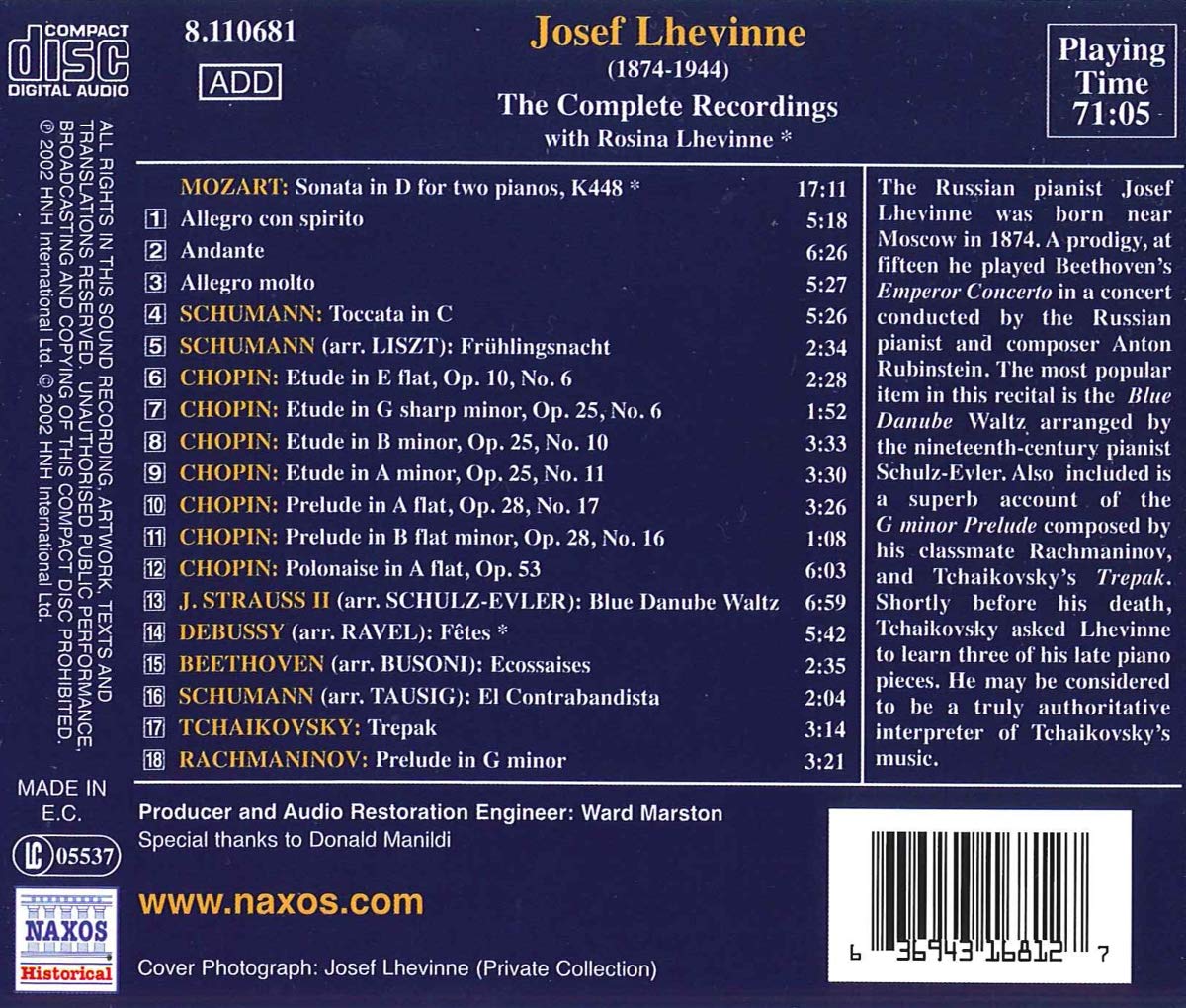 COMPACT
disc
DIGITAL AUDIO

8.110681

ADD

Josef Lhevinne
(1874-1944)
The Complete Recordings
with Rosina Lhevinne *

Playing Time 71:05

ALL RIGHTS IN THIS SOUND RECORDING, ARTWORK, TEXTS AND TRANSLATIONS RESERVED. UNAUTHORISED PUBLIC PERFORMANCE, BROADCASTING AND COPYING OF THIS COMPACT DISC PROHIBITED. © 2002 HNH International Ltd. © 2002 HNH International Ltd.

MOZART: Sonata in D for two pianos, K448 * 17:11
1 Allegro con spirito 5:18
2 Andante 6:26
3 Allegro molto 5:27
4 SCHUMANN: Toccata in C 5:26
5 SCHUMANN (arr. LISZT): Frühlingsnacht 2:34
6 CHOPIN: Etude in E flat, Op. 10, No. 6 2:28
7 CHOPIN: Etude in G sharp minor, Op. 25, No. 6 1:52
8 CHOPIN: Etude in B minor, Op. 25, No. 10 3:33
9 CHOPIN: Etude in A minor, Op. 25, No. 11 3:30
10 CHOPIN: Prelude in A flat, Op. 28, No. 17 3:26
11 CHOPIN: Prelude in B flat minor, Op. 28, No. 16 1:08
12 CHOPIN: Polonaise in A flat, Op. 53 6:03
13 J. STRAUSS II (arr. SCHULZ-EVLER): Blue Danube Waltz 6:59
14 DEBUSSY (arr. RAVEL): Fêtes * 5:42
15 BEETHOVEN (arr. BUSONI): Ecossaises 2:35
16 SCHUMANN (arr. TAUSIG): El Contrabandista 2:04
17 TCHAIKOVSKY: Trepak 3:14
18 RACHMANINOV: Prelude in G minor 3:21

The Russian pianist Josef Lhevinne was born near Moscow in 1874. A prodigy, at fifteen he played Beethoven's Emperor Concerto in a concert conducted by the Russian pianist and composer Anton Rubinstein. The most popular item in this recital is the Blue Danube Waltz arranged by the nineteenth-century pianist Schulz-Evler. Also included is a superb account of the G minor Prelude composed by his classmate Rachmaninov, and Tchaikovsky's Trepak. Shortly before his death, Tchaikovsky asked Lhevinne to learn three of his late piano pieces. He may be considered to be a truly authoritative interpreter of Tchaikovsky's music.

MADE IN
E.C.

LC 05537

NAXOS
Historical

Producer and Audio Restoration Engineer: Ward Marston
Special thanks to Donald Manildi

www.naxos.com

Cover Photograph: Josef Lhevinne (Private Collection)

6 36943 16812 7